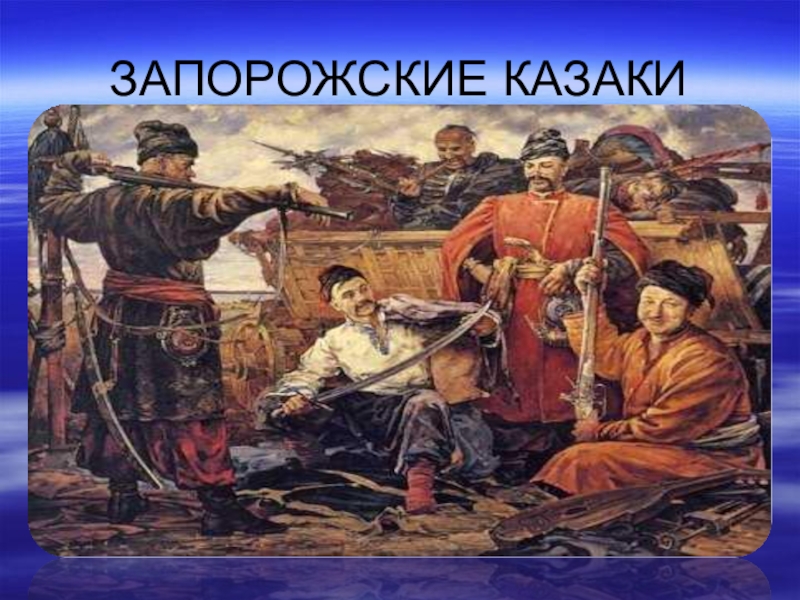 ЗАПОРОЖСКИЕ КАЗАКИ